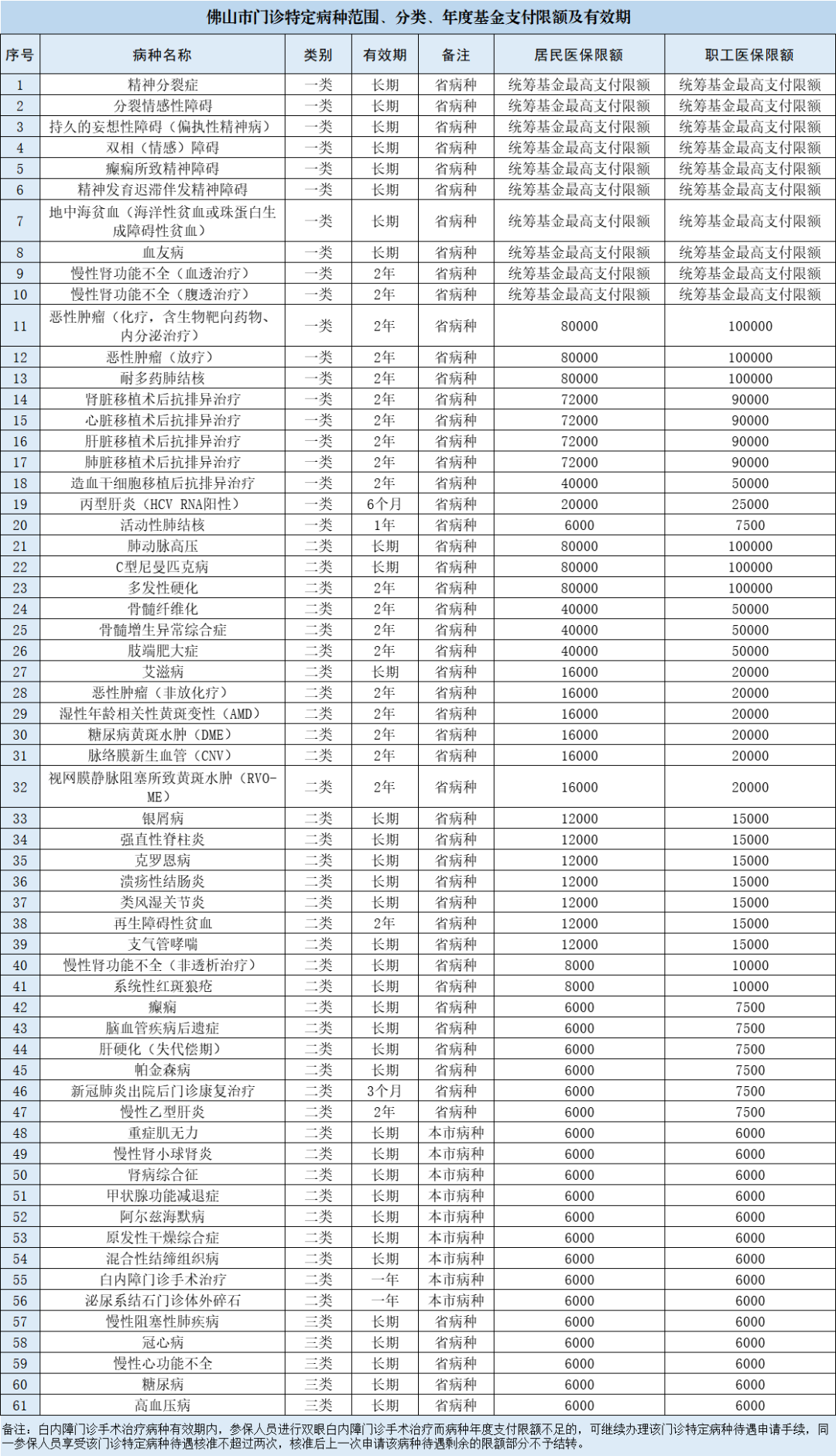 佛山市门诊特定病种范围、分类、年度基金支付限额及有效期

| 序号 | 病种名称 | 类别 | 有效期 | 备注 | 居民医保限额 | 职工医保限额 |
|---|---|---|---|---|---|---|
| 1 | 精神分裂症 | 一类 | 长期 | 省病种 | 统筹基金最高支付限额 | 统筹基金最高支付限额 |
| 2 | 分裂情感性障碍 | 一类 | 长期 | 省病种 | 统筹基金最高支付限额 | 统筹基金最高支付限额 |
| 3 | 持久的妄想性障碍（偏执性精神病） | 一类 | 长期 | 省病种 | 统筹基金最高支付限额 | 统筹基金最高支付限额 |
| 4 | 双相（情感）障碍 | 一类 | 长期 | 省病种 | 统筹基金最高支付限额 | 统筹基金最高支付限额 |
| 5 | 癫痫所致精神障碍 | 一类 | 长期 | 省病种 | 统筹基金最高支付限额 | 统筹基金最高支付限额 |
| 6 | 精神发育迟滞伴发精神障碍 | 一类 | 长期 | 省病种 | 统筹基金最高支付限额 | 统筹基金最高支付限额 |
| 7 | 地中海贫血（海洋性贫血或珠蛋白生成障碍性贫血） | 一类 | 长期 | 省病种 | 统筹基金最高支付限额 | 统筹基金最高支付限额 |
| 8 | 血友病 | 一类 | 长期 | 省病种 | 统筹基金最高支付限额 | 统筹基金最高支付限额 |
| 9 | 慢性肾功能不全（血透治疗） | 一类 | 2年 | 省病种 | 统筹基金最高支付限额 | 统筹基金最高支付限额 |
| 10 | 慢性肾功能不全（腹透治疗） | 一类 | 2年 | 省病种 | 统筹基金最高支付限额 | 统筹基金最高支付限额 |
| 11 | 恶性肿瘤（化疗，含生物靶向药物、内分泌治疗） | 一类 | 2年 | 省病种 | 80000 | 100000 |
| 12 | 恶性肿瘤（放疗） | 一类 | 2年 | 省病种 | 80000 | 100000 |
| 13 | 耐多药肺结核 | 一类 | 2年 | 省病种 | 80000 | 100000 |
| 14 | 肾脏移植术后抗排异治疗 | 一类 | 2年 | 省病种 | 72000 | 90000 |
| 15 | 心脏移植术后抗排异治疗 | 一类 | 2年 | 省病种 | 72000 | 90000 |
| 16 | 肝脏移植术后抗排异治疗 | 一类 | 2年 | 省病种 | 72000 | 90000 |
| 17 | 肺脏移植术后抗排异治疗 | 一类 | 2年 | 省病种 | 72000 | 90000 |
| 18 | 造血干细胞移植后抗排异治疗 | 一类 | 2年 | 省病种 | 40000 | 50000 |
| 19 | 丙型肝炎（HCV RNA阳性） | 一类 | 6个月 | 省病种 | 20000 | 25000 |
| 20 | 活动性肺结核 | 一类 | 1年 | 省病种 | 6000 | 7500 |
| 21 | 肺动脉高压 | 二类 | 长期 | 省病种 | 80000 | 100000 |
| 22 | C型尼曼匹克病 | 二类 | 长期 | 省病种 | 80000 | 100000 |
| 23 | 多发性硬化 | 二类 | 2年 | 省病种 | 80000 | 100000 |
| 24 | 骨髓纤维化 | 二类 | 2年 | 省病种 | 40000 | 50000 |
| 25 | 骨髓增生异常综合症 | 二类 | 2年 | 省病种 | 40000 | 50000 |
| 26 | 肢端肥大症 | 二类 | 2年 | 省病种 | 40000 | 50000 |
| 27 | 艾滋病 | 二类 | 长期 | 省病种 | 16000 | 20000 |
| 28 | 恶性肿瘤（非放化疗） | 二类 | 2年 | 省病种 | 16000 | 20000 |
| 29 | 湿性年龄相关性黄斑变性（AMD） | 二类 | 2年 | 省病种 | 16000 | 20000 |
| 30 | 糖尿病黄斑水肿（DME） | 二类 | 2年 | 省病种 | 16000 | 20000 |
| 31 | 脉络膜新生血管（CNV） | 二类 | 2年 | 省病种 | 16000 | 20000 |
| 32 | 视网膜静脉阻塞所致黄斑水肿（RVO-ME） | 二类 | 2年 | 省病种 | 16000 | 20000 |
| 33 | 银屑病 | 二类 | 长期 | 省病种 | 12000 | 15000 |
| 34 | 强直性脊柱炎 | 二类 | 长期 | 省病种 | 12000 | 15000 |
| 35 | 克罗恩病 | 二类 | 长期 | 省病种 | 12000 | 15000 |
| 36 | 溃疡性结肠炎 | 二类 | 长期 | 省病种 | 12000 | 15000 |
| 37 | 类风湿关节炎 | 二类 | 长期 | 省病种 | 12000 | 15000 |
| 38 | 再生障碍性贫血 | 二类 | 2年 | 省病种 | 12000 | 15000 |
| 39 | 支气管哮喘 | 二类 | 长期 | 省病种 | 12000 | 15000 |
| 40 | 慢性肾功能不全（非透析治疗） | 二类 | 长期 | 省病种 | 8000 | 10000 |
| 41 | 系统性红斑狼疮 | 二类 | 长期 | 省病种 | 8000 | 10000 |
| 42 | 癫痫 | 二类 | 长期 | 省病种 | 6000 | 7500 |
| 43 | 脑血管疾病后遗症 | 二类 | 长期 | 省病种 | 6000 | 7500 |
| 44 | 肝硬化（失代偿期） | 二类 | 长期 | 省病种 | 6000 | 7500 |
| 45 | 帕金森病 | 二类 | 长期 | 省病种 | 6000 | 7500 |
| 46 | 新冠肺炎出院后门诊康复治疗 | 二类 | 3个月 | 省病种 | 6000 | 7500 |
| 47 | 慢性乙型肝炎 | 二类 | 2年 | 省病种 | 6000 | 7500 |
| 48 | 重症肌无力 | 二类 | 长期 | 本市病种 | 6000 | 6000 |
| 49 | 慢性肾小球肾炎 | 二类 | 长期 | 本市病种 | 6000 | 6000 |
| 50 | 肾病综合征 | 二类 | 长期 | 本市病种 | 6000 | 6000 |
| 51 | 甲状腺功能减退症 | 二类 | 长期 | 本市病种 | 6000 | 6000 |
| 52 | 阿尔兹海默病 | 二类 | 长期 | 本市病种 | 6000 | 6000 |
| 53 | 原发性干燥综合症 | 二类 | 长期 | 本市病种 | 6000 | 6000 |
| 54 | 混合性结缔组织病 | 二类 | 长期 | 本市病种 | 6000 | 6000 |
| 55 | 白内障门诊手术治疗 | 二类 | 一年 | 本市病种 | 6000 | 6000 |
| 56 | 泌尿系结石门诊体外碎石 | 二类 | 一年 | 本市病种 | 6000 | 6000 |
| 57 | 慢性阻塞性肺疾病 | 三类 | 长期 | 省病种 | 6000 | 6000 |
| 58 | 冠心病 | 三类 | 长期 | 省病种 | 6000 | 6000 |
| 59 | 慢性心功能不全 | 三类 | 长期 | 省病种 | 6000 | 6000 |
| 60 | 糖尿病 | 三类 | 长期 | 省病种 | 6000 | 6000 |
| 61 | 高血压病 | 三类 | 长期 | 省病种 | 6000 | 6000 |

备注：白内障门诊手术治疗病种有效期内，参保人员进行双眼白内障门诊手术治疗而病种年度支付限额不足的，可继续办理该门诊特定病种待遇申请手续，同一参保人员享受该门诊特定病种待遇核准不超过两次，核准后上一次申请该病种待遇剩余的限额部分不予结转。